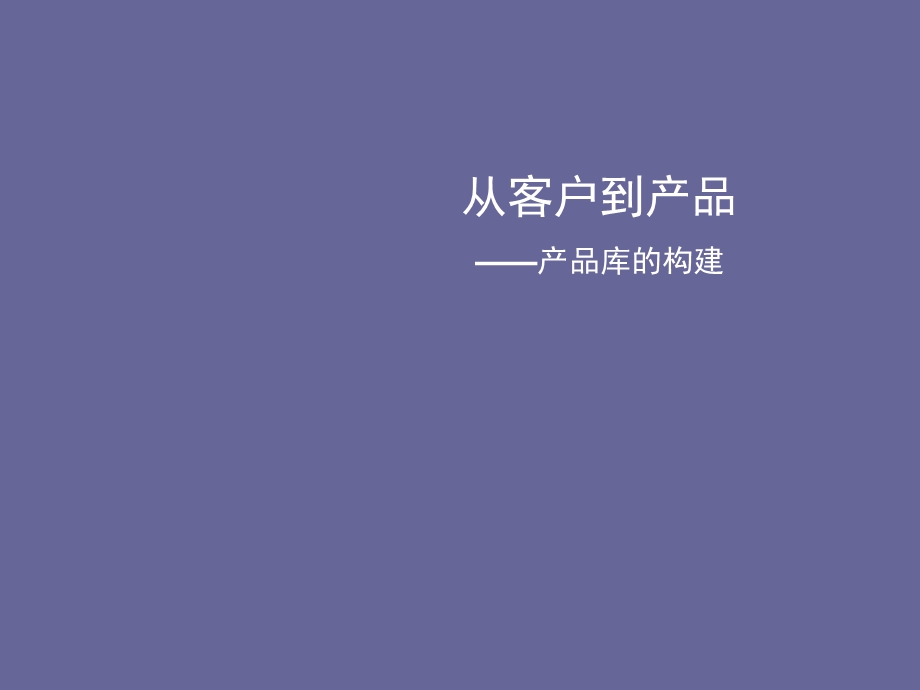 从客户到产品

——产品库的构建